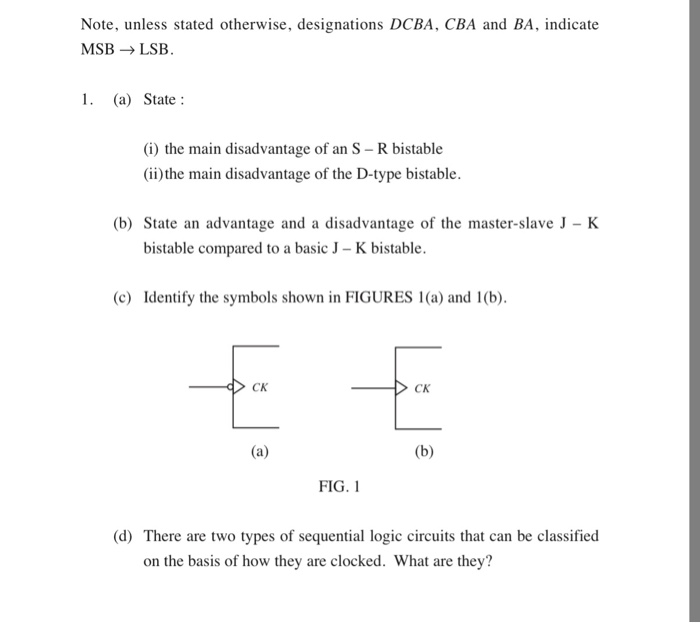 Note, unless stated otherwise, designations $DCBA$, $CBA$ and $BA$, indicate MSB $\rightarrow$ LSB.

1. (a) State :

(i) the main disadvantage of an S – R bistable
(ii) the main disadvantage of the D-type bistable.

(b) State an advantage and a disadvantage of the master-slave J – K bistable compared to a basic J – K bistable.

(c) Identify the symbols shown in FIGURES 1(a) and 1(b).

CK

CK

(a)

(b)

FIG. 1

(d) There are two types of sequential logic circuits that can be classified on the basis of how they are clocked. What are they?